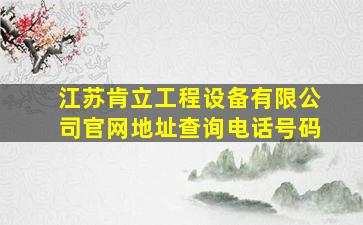 江苏肯立工程设备有限公司官网地址查询电话号码